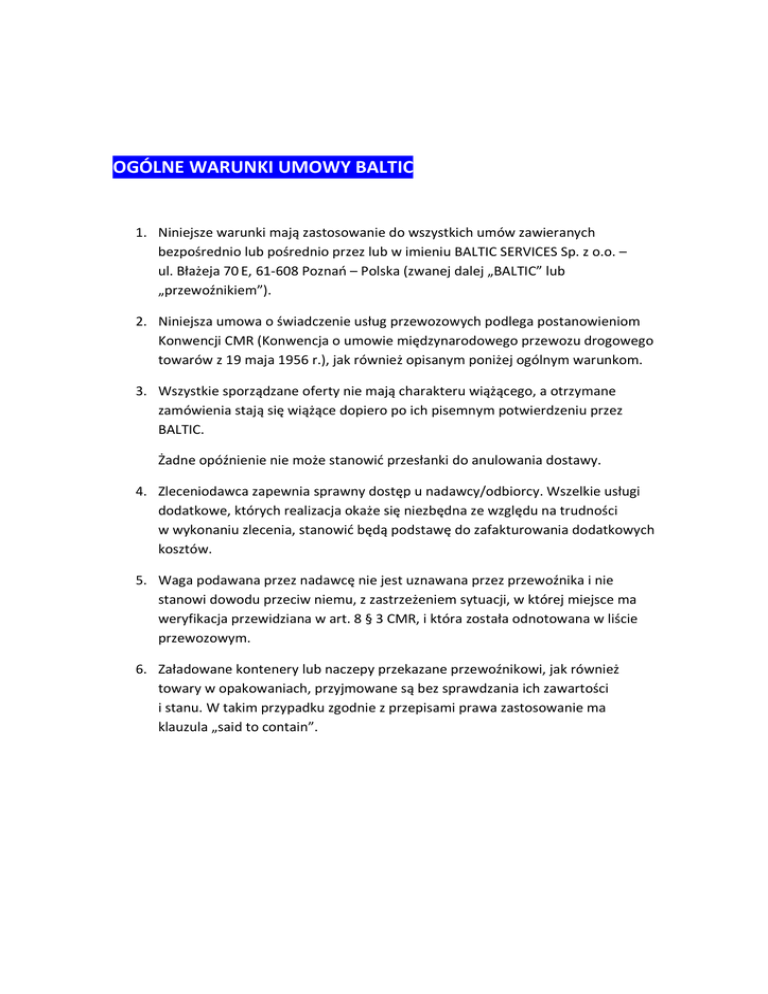 OGÓLNE WARUNKI UMOWY BALTIC

1. Niniejsze warunki mają zastosowanie do wszystkich umów zawieranych bezpośrednio lub pośrednio przez lub w imieniu BALTIC SERVICES Sp. z o.o. – ul. Błażeja 70 E, 61-608 Poznań – Polska (zwanej dalej „BALTIC" lub „przewoźnikiem").

2. Niniejsza umowa o świadczenie usług przewozowych podlega postanowieniom Konwencji CMR (Konwencja o umowie międzynarodowego przewozu drogowego towarów z 19 maja 1956 r.), jak również opisanym poniżej ogólnym warunkom.

3. Wszystkie sporządzane oferty nie mają charakteru wiążącego, a otrzymane zamówienia stają się wiążące dopiero po ich pisemnym potwierdzeniu przez BALTIC.

Żadne opóźnienie nie może stanowić przesłanki do anulowania dostawy.

4. Zleceniodawca zapewnia sprawny dostęp u nadawcy/odbiorcy. Wszelkie usługi dodatkowe, których realizacja okaże się niezbędna ze względu na trudności w wykonaniu zlecenia, stanowić będą podstawę do zafakturowania dodatkowych kosztów.

5. Waga podawana przez nadawcę nie jest uznawana przez przewoźnika i nie stanowi dowodu przeciw niemu, z zastrzeżeniem sytuacji, w której miejsce ma weryfikacja przewidziana w art. 8 § 3 CMR, i która została odnotowana w liście przewozowym.

6. Załadowane kontenery lub naczepy przekazane przewoźnikowi, jak również towary w opakowaniach, przyjmowane są bez sprawdzania ich zawartości i stanu. W takim przypadku zgodnie z przepisami prawa zastosowanie ma klauzula „said to contain".